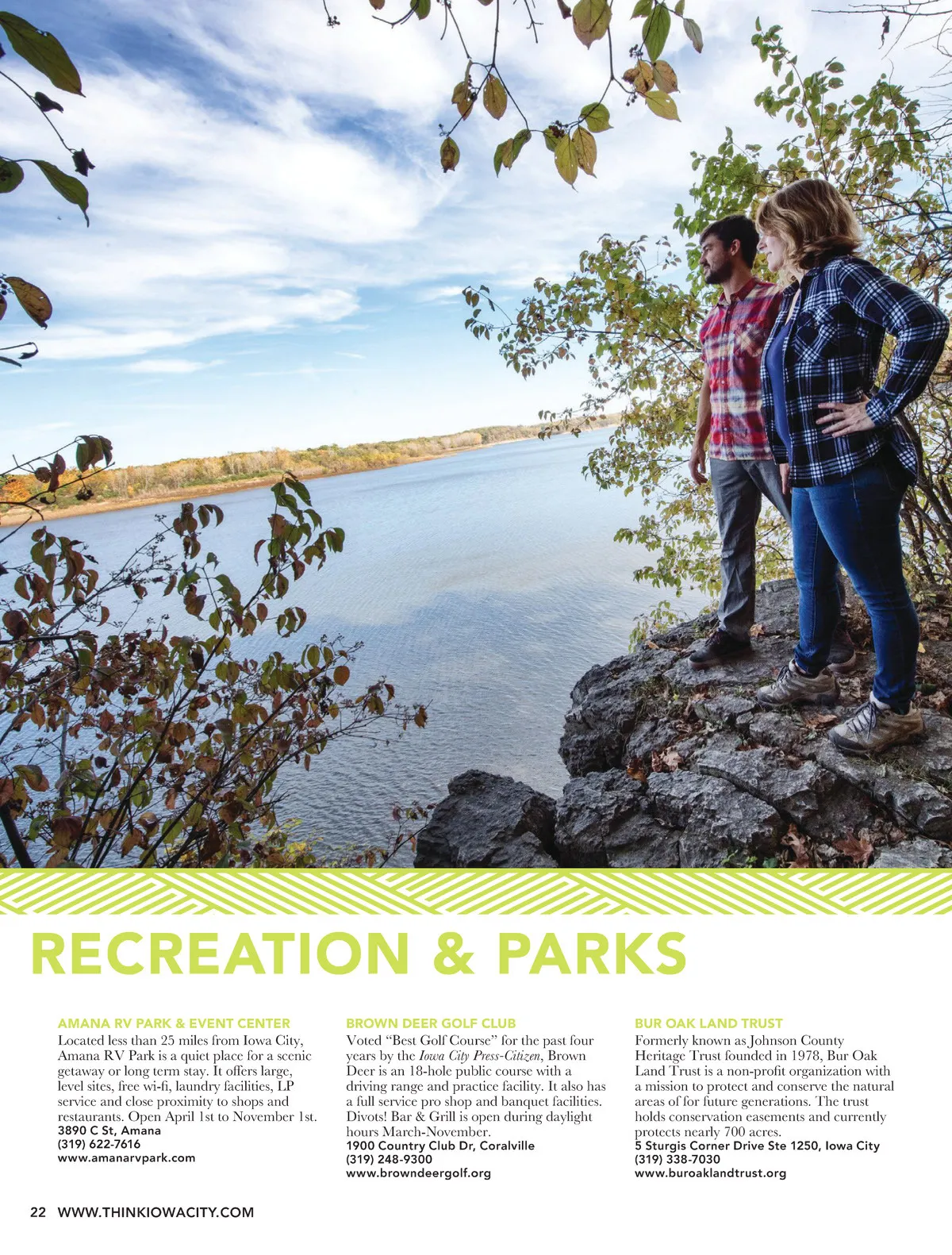 RECREATION & PARKS

AMANA RV PARK & EVENT CENTER
Located less than 25 miles from Iowa City, Amana RV Park is a quiet place for a scenic getaway or long term stay. It offers large, level sites, free wi-fi, laundry facilities, LP service and close proximity to shops and restaurants. Open April 1st to November 1st.
3890 C St, Amana
(319) 622-7616
www.amanarvpark.com

BROWN DEER GOLF CLUB
Voted "Best Golf Course" for the past four years by the Iowa City Press-Citizen, Brown Deer is an 18-hole public course with a driving range and practice facility. It also has a full service pro shop and banquet facilities. Divots! Bar & Grill is open during daylight hours March-November.
1900 Country Club Dr, Coralville
(319) 248-9300
www.browndeergolf.org

BUR OAK LAND TRUST
Formerly known as Johnson County Heritage Trust founded in 1978, Bur Oak Land Trust is a non-profit organization with a mission to protect and conserve the natural areas of for future generations. The trust holds conservation easements and currently protects nearly 700 acres.
5 Sturgis Corner Drive Ste 1250, Iowa City
(319) 338-7030
www.buroaklandtrust.org

22 WWW.THINKIOWACITY.COM